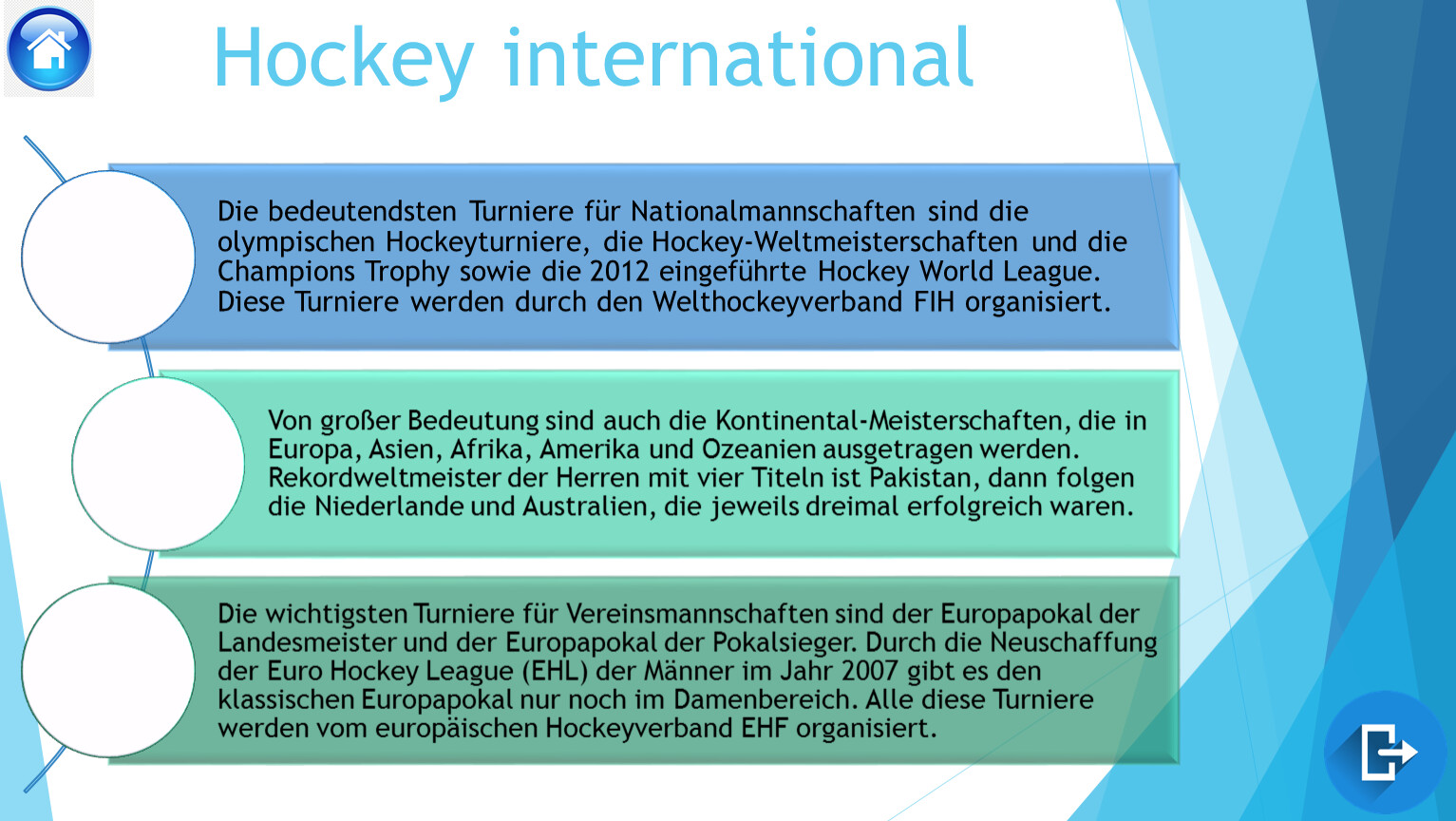 Hockey international

Die bedeutendsten Turniere für Nationalmannschaften sind die olympischen Hockeyturniere, die Hockey-Weltmeisterschaften und die Champions Trophy sowie die 2012 eingeführte Hockey World League. Diese Turniere werden durch den Welthockeyverband FIH organisiert.

Von großer Bedeutung sind auch die Kontinental-Meisterschaften, die in Europa, Asien, Afrika, Amerika und Ozeanien ausgetragen werden. Rekordweltmeister der Herren mit vier Titeln ist Pakistan, dann folgen die Niederlande und Australien, die jeweils dreimal erfolgreich waren.

Die wichtigsten Turniere für Vereinsmannschaften sind der Europapokal der Landesmeister und der Europapokal der Pokalsieger. Durch die Neuschaffung der Euro Hockey League (EHL) der Männer im Jahr 2007 gibt es den klassischen Europapokal nur noch im Damenbereich. Alle diese Turniere werden vom europäischen Hockeyverband EHF organisiert.